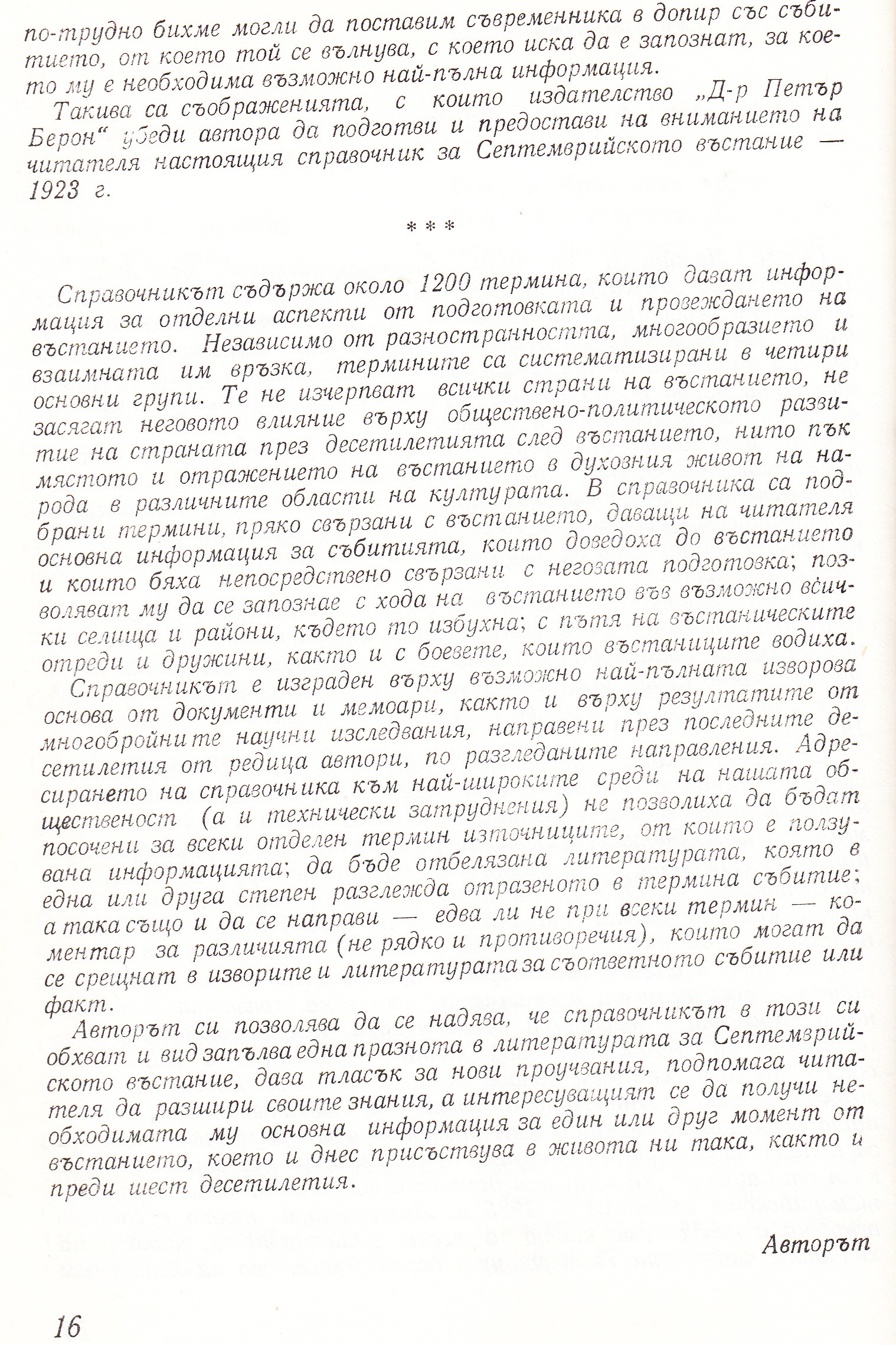 по-трудно бихме могли да поставим съвременника в допир със събитието, от което той се вълнува, с което иска да е запознат, за което му е необходима възможно най-пълна информация.

Такива са съображенията, с които издателство „Д-р Петър Берон“ убеди автора да подготви и предостави на вниманието на читателя настоящия справочник за Септемврийското въстание — 1923 г.

* * *

Справочникът съдържа около 1200 термина, които дават информация за отделни аспекти от подготовката и провеждането на въстанието. Независимо от разностранността, многообразието и взаимната им връзка, термините са систематизирани в четири основни групи. Те не изчерпват всички страни на въстанието, не засягат неговото влияние върху обществено-политическото развитие на страната през десетилетията след въстанието, нито пък мястото и отражението на въстанието в духовния живот на народа в различните области на културата. В справочника са подбрани термини, пряко свързани с въстанието, даващи на читателя основна информация за събитията, които доведоха до въстанието и които бяха непосредствено свързани с неговата подготовка; позволяват му да се запознае с хода на въстанието във възможно всички селища и райони, където то избухна; с пътя на въстаническите отреди и дружини, както и с боевете, които въстаниците водиха.

Справочникът е изграден върху възможно най-пълната изворова основа от документи и мемоари, както и върху резултатите от многобройните научни изследвания, направени през последните десетилетия от редица автори, по разгледаните направления. Адресирането на справочника към най-широките среди на нашата общественост (а и технически затруднения) не позволиха да бъдат посочени за всеки отделен термин източниците, от които е ползувана информацията; да бъде отбелязана литературата, която в една или друга степен разглежда отразеното в термина събитие; а така също и да се направи — едва ли не при всеки термин — коментар за различията (не рядко и противоречия), които могат да се срещнат в изворите и литературата за съответното събитие или факт.

Авторът си позволява да се надява, че справочникът в този си обхват и вид запълва една празнота в литературата за Септемврийското въстание, дава тласък за нови проучвания, подпомага читателя да разшири своите знания, а интересуващият се да получи необходимата му основна информация за един или друг момент от въстанието, което и днес присъствува в живота ни така, както и преди шест десетилетия.

Авторът

16